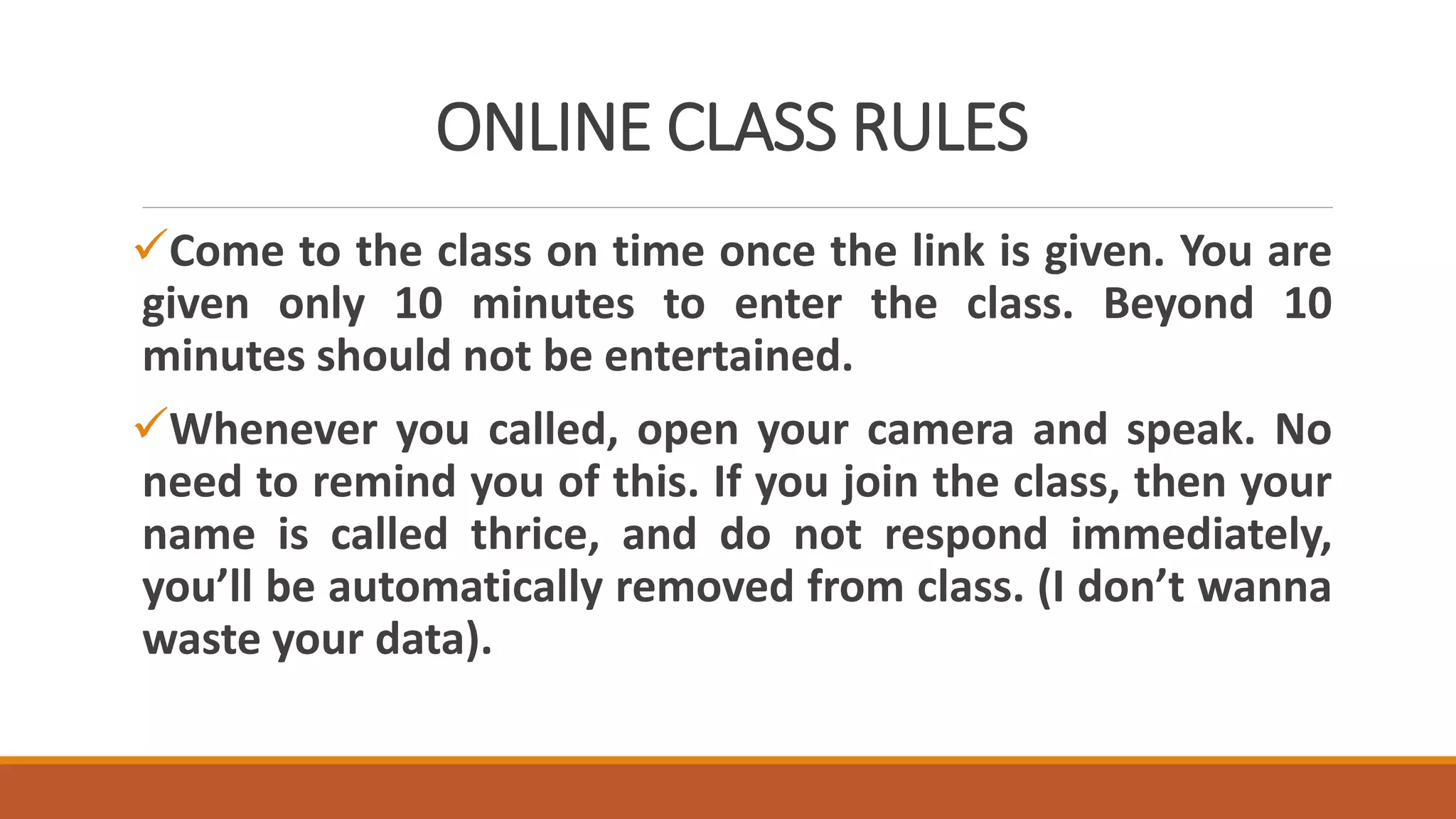 ONLINE CLASS RULES

✓Come to the class on time once the link is given. You are given only 10 minutes to enter the class. Beyond 10 minutes should not be entertained.

✓Whenever you called, open your camera and speak. No need to remind you of this. If you join the class, then your name is called thrice, and do not respond immediately, you'll be automatically removed from class. (I don't wanna waste your data).